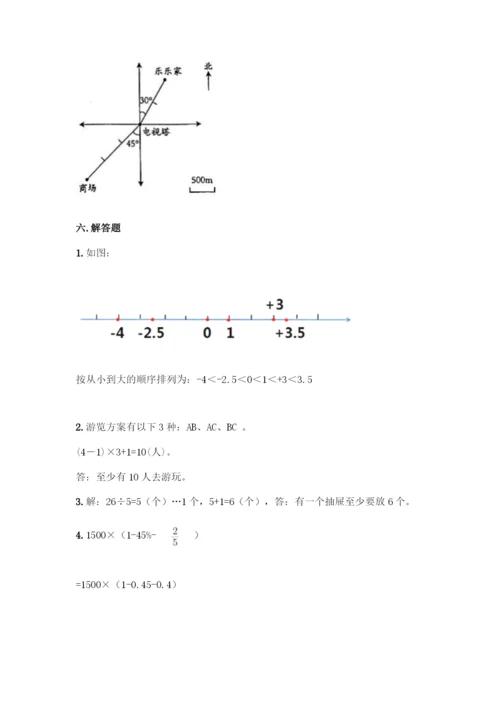 乐乐家

北

30°

电视塔

45°

商场

500m

六. 解答题

1. 如图：

+3

-4　-2.5　0　1　+3.5

按从小到大的顺序排列为：-4＜-2.5＜0＜1＜+3＜3.5

2. 游览方案有以下 3 种：AB、AC、BC 。

(4－1)×3+1=10(人)。

答：至少有 10 人去游玩。

3. 解：26÷5=5（个）…1 个，5+1=6（个），答：有一个抽屉至少要放 6 个。

4. 1500×（1-45%- $\frac{2}{5}$ ）

=1500×（1-0.45-0.4）